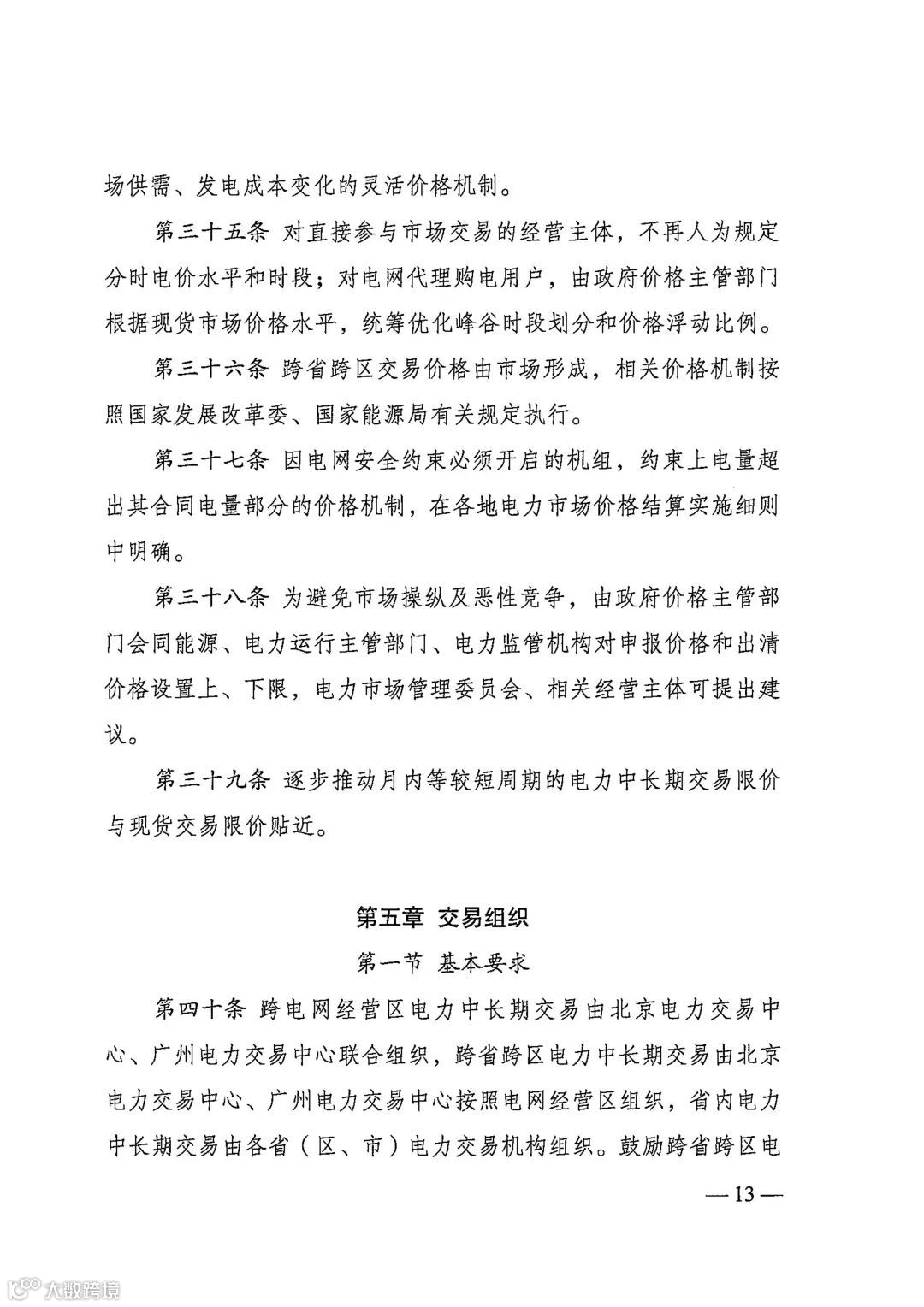 场供需、发电成本变化的灵活价格机制。

第三十五条 对直接参与市场交易的经营主体，不再人为规定分时电价水平和时段；对电网代理购电用户，由政府价格主管部门根据现货市场价格水平，统筹优化峰谷时段划分和价格浮动比例。

第三十六条 跨省跨区交易价格由市场形成，相关价格机制按照国家发展改革委、国家能源局有关规定执行。

第三十七条 因电网安全约束必须开启的机组，约束上电量超出其合同电量部分的价格机制，在各地电力市场价格结算实施细则中明确。

第三十八条 为避免市场操纵及恶性竞争，由政府价格主管部门会同能源、电力运行主管部门、电力监管机构对申报价格和出清价格设置上、下限，电力市场管理委员会、相关经营主体可提出建议。

第三十九条 逐步推动月内等较短周期的电力中长期交易限价与现货交易限价贴近。

第五章 交易组织

第一节 基本要求

第四十条 跨电网经营区电力中长期交易由北京电力交易中心、广州电力交易中心联合组织，跨省跨区电力中长期交易由北京电力交易中心、广州电力交易中心按照电网经营区组织，省内电力中长期交易由各省（区、市）电力交易机构组织。鼓励跨省跨区电

— 13 —

大数跨境